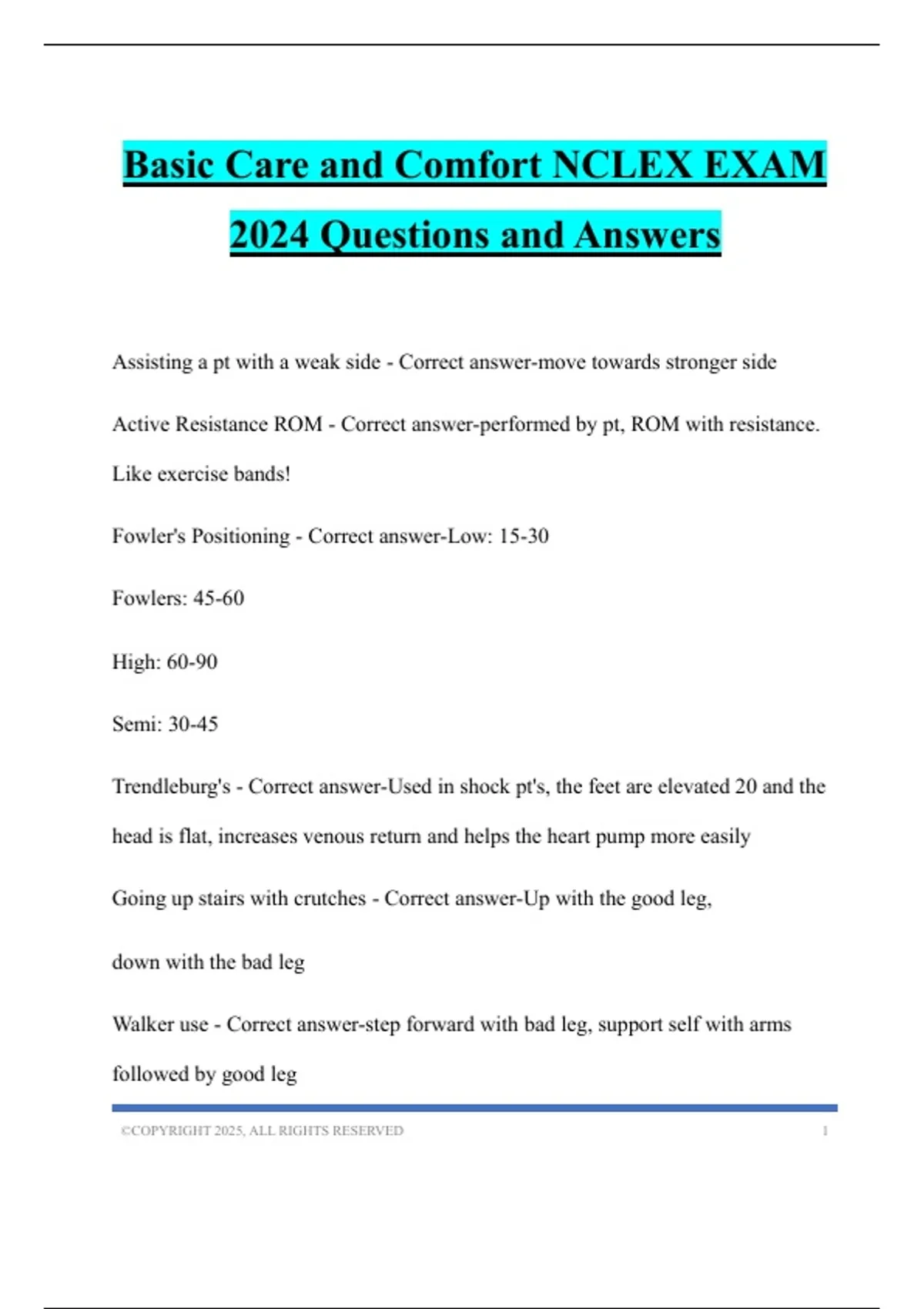 Basic Care and Comfort NCLEX EXAM 2024 Questions and Answers

Assisting a pt with a weak side - Correct answer-move towards stronger side

Active Resistance ROM - Correct answer-performed by pt, ROM with resistance. Like exercise bands!

Fowler's Positioning - Correct answer-Low: 15-30

Fowlers: 45-60

High: 60-90

Semi: 30-45

Trendleburg's - Correct answer-Used in shock pt's, the feet are elevated 20 and the head is flat, increases venous return and helps the heart pump more easily

Going up stairs with crutches - Correct answer-Up with the good leg,

down with the bad leg

Walker use - Correct answer-step forward with bad leg, support self with arms followed by good leg

©COPYRIGHT 2025, ALL RIGHTS RESERVED 1